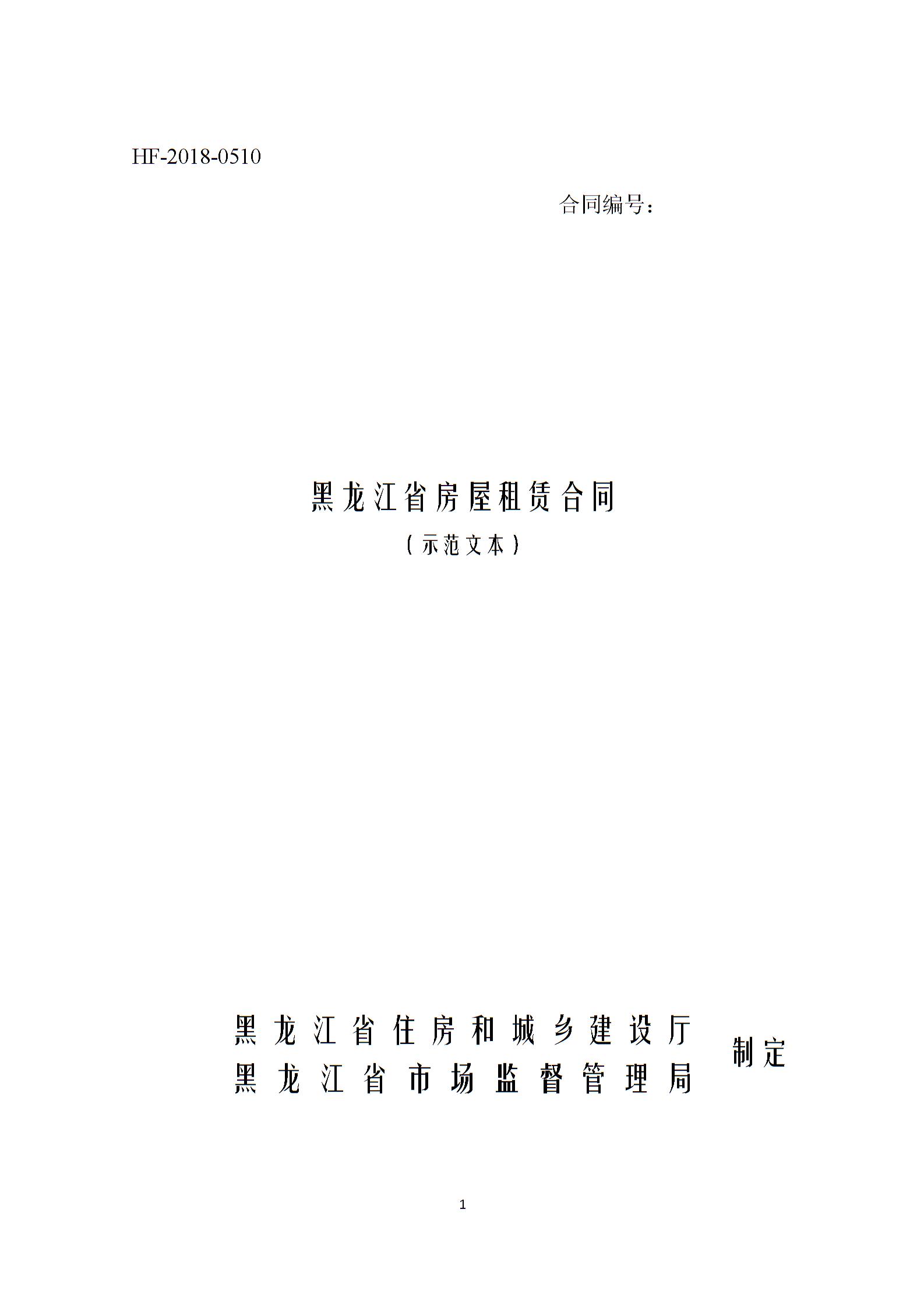 HF-2018-0510

合同编号：

黑龙江省房屋租赁合同

（示范文本）

黑龙江省住房和城乡建设厅
黑龙江省市场监督管理局

制定

1